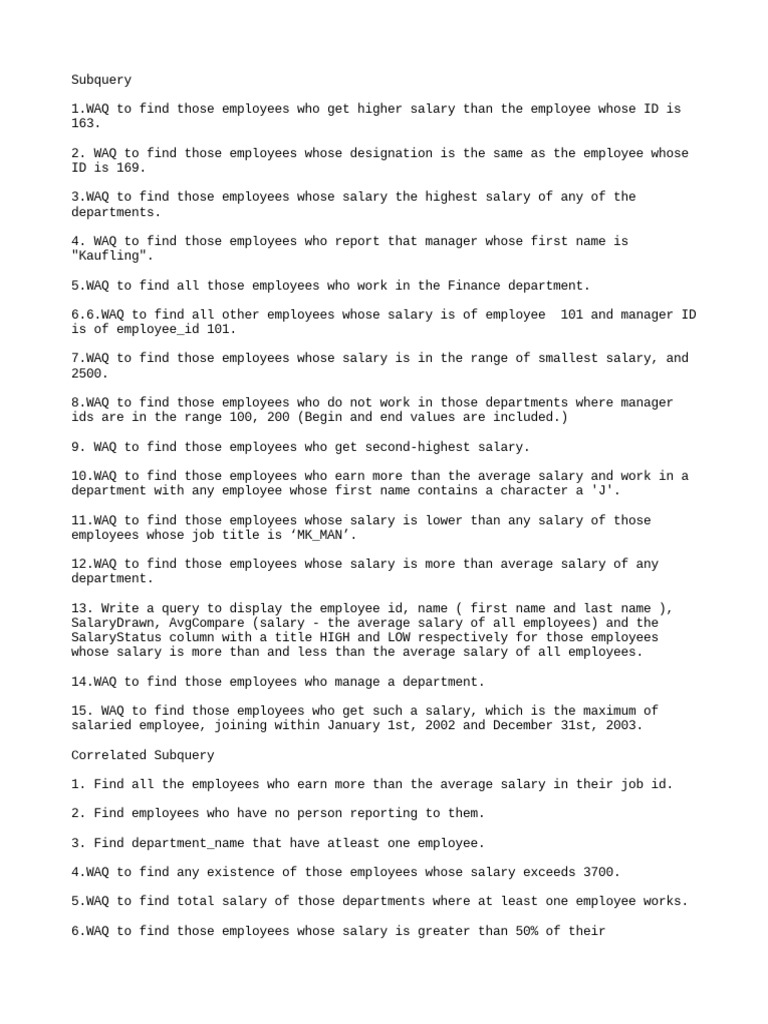 Subquery

1.WAQ to find those employees who get higher salary than the employee whose ID is 163.

2. WAQ to find those employees whose designation is the same as the employee whose ID is 169.

3.WAQ to find those employees whose salary the highest salary of any of the departments.

4. WAQ to find those employees who report that manager whose first name is "Kaufling".

5.WAQ to find all those employees who work in the Finance department.

6.6.WAQ to find all other employees whose salary is of employee  101 and manager ID is of employee_id 101.

7.WAQ to find those employees whose salary is in the range of smallest salary, and 2500.

8.WAQ to find those employees who do not work in those departments where manager ids are in the range 100, 200 (Begin and end values are included.)

9. WAQ to find those employees who get second-highest salary.

10.WAQ to find those employees who earn more than the average salary and work in a department with any employee whose first name contains a character a 'J'.

11.WAQ to find those employees whose salary is lower than any salary of those employees whose job title is ‘MK_MAN’.

12.WAQ to find those employees whose salary is more than average salary of any department.

13. Write a query to display the employee id, name ( first name and last name ), SalaryDrawn, AvgCompare (salary - the average salary of all employees) and the SalaryStatus column with a title HIGH and LOW respectively for those employees whose salary is more than and less than the average salary of all employees.

14.WAQ to find those employees who manage a department.

15. WAQ to find those employees who get such a salary, which is the maximum of salaried employee, joining within January 1st, 2002 and December 31st, 2003.

Correlated Subquery

1. Find all the employees who earn more than the average salary in their job id.

2. Find employees who have no person reporting to them.

3. Find department_name that have atleast one employee.

4.WAQ to find any existence of those employees whose salary exceeds 3700.

5.WAQ to find total salary of those departments where at least one employee works.

6.WAQ to find those employees whose salary is greater than 50% of their